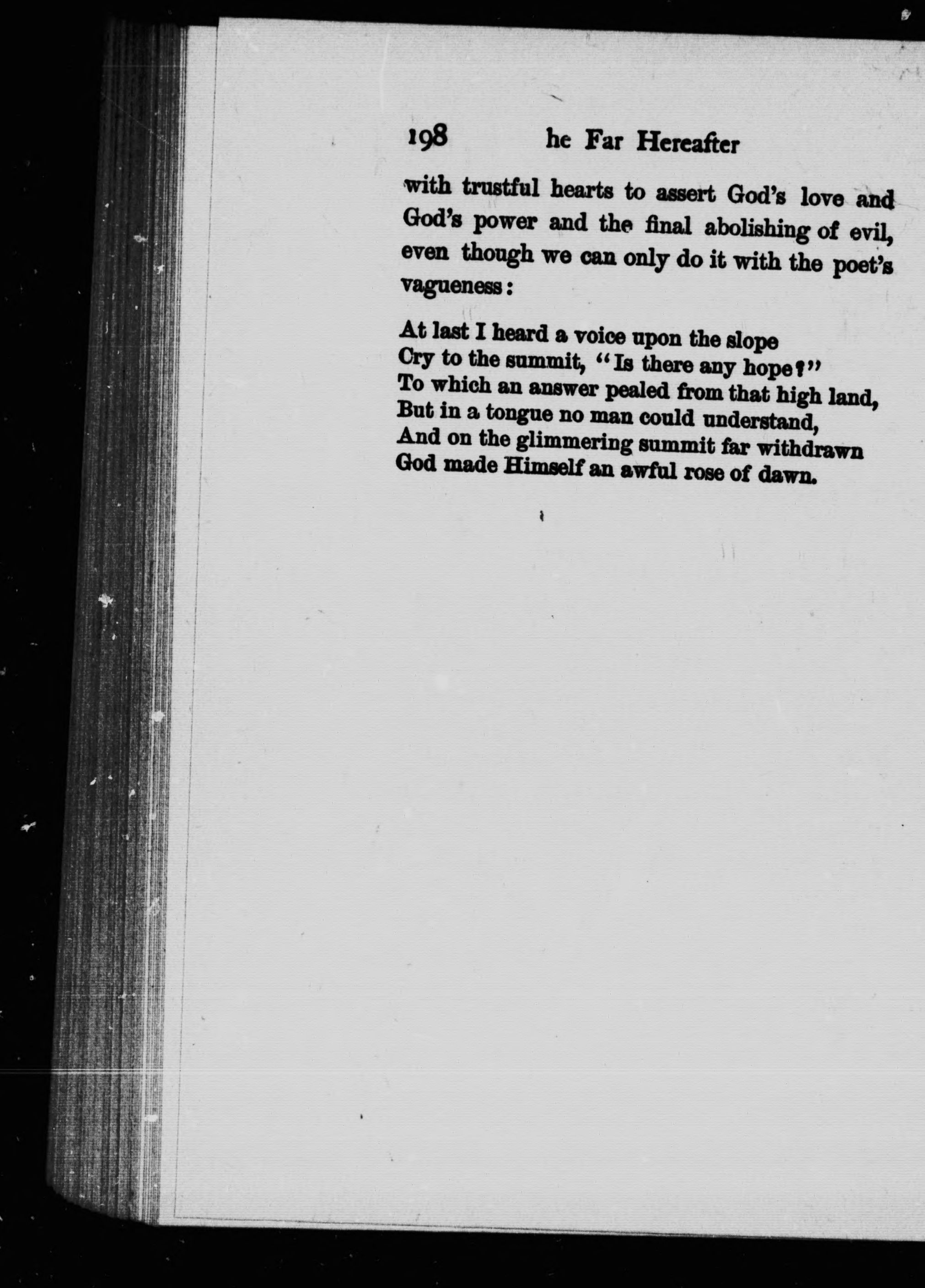 198 he Far Hereafter

with trustful hearts to assert God's love and God's power and the final abolishing of evil, even though we can only do it with the poet's vagueness:

At last I heard a voice upon the slope
Cry to the summit, "Is there any hope?"
To which an answer pealed from that high land,
But in a tongue no man could understand,
And on the glimmering summit far withdrawn
God made Himself an awful rose of dawn.